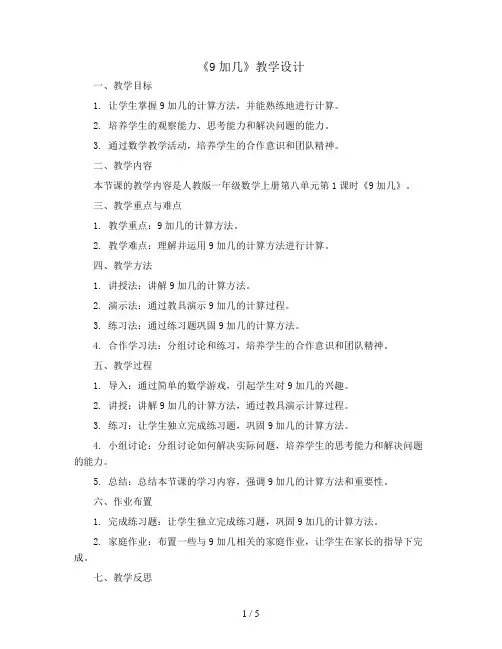 《9 加几》教学设计

一、教学目标

1. 让学生掌握 9 加几的计算方法，并能熟练地进行计算。

2. 培养学生的观察能力、思考能力和解决问题的能力。

3. 通过数学教学活动，培养学生的合作意识和团队精神。

二、教学内容

本节课的教学内容是人教版一年级数学上册第八单元第 1 课时《9 加几》。

三、教学重点与难点

1. 教学重点：9 加几的计算方法。

2. 教学难点：理解并运用 9 加几的计算方法进行计算。

四、教学方法

1. 讲授法：讲解 9 加几的计算方法。

2. 演示法：通过教具演示 9 加几的计算过程。

3. 练习法：通过练习题巩固 9 加几的计算方法。

4. 合作学习法：分组讨论和练习，培养学生的合作意识和团队精神。

五、教学过程

1. 导入：通过简单的数学游戏，引起学生对 9 加几的兴趣。

2. 讲授：讲解 9 加几的计算方法，通过教具演示计算过程。

3. 练习：让学生独立完成练习题，巩固 9 加几的计算方法。

4. 小组讨论：分组讨论如何解决实际问题，培养学生的思考能力和解决问题的能力。

5. 总结：总结本节课的学习内容，强调 9 加几的计算方法和重要性。

六、作业布置

1. 完成练习题：让学生独立完成练习题，巩固 9 加几的计算方法。

2. 家庭作业：布置一些与 9 加几相关的家庭作业，让学生在家长的指导下完成。

七、教学反思

1 / 5